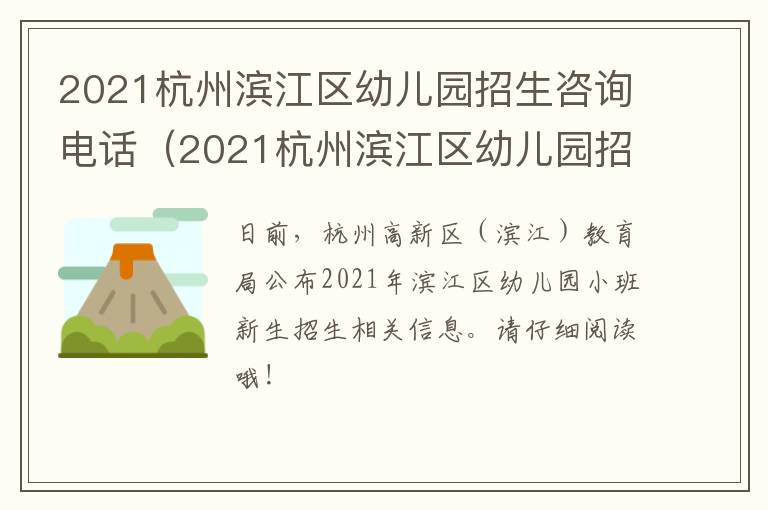 2021杭州滨江区幼儿园招生咨询电话（2021杭州滨江区幼儿园招

日前，杭州高新区（滨江）教育局公布2021年滨江区幼儿园小班新生招生相关信息。请仔细阅读哦！